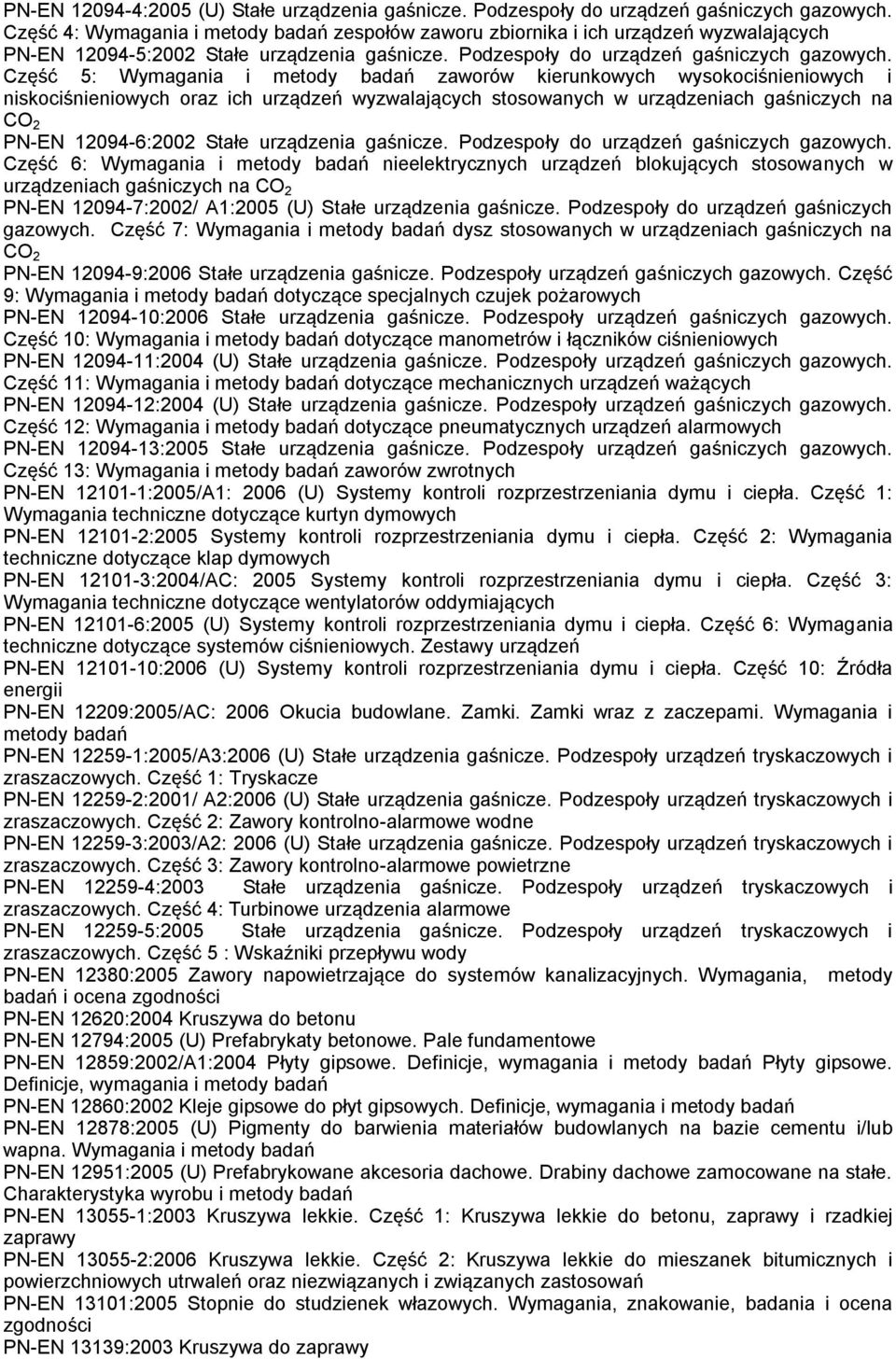 PN-EN 12094-4:2005 (U) Stałe urządzenia gaśnicze. Podzespoły do urządzeń gaśniczych gazowych. Część 4: Wymagania i metody badań zespołów zaworu zbiornika i ich urządzeń wyzwalających

PN-EN 12094-5:2002 Stałe urządzenia gaśnicze. Podzespoły do urządzeń gaśniczych gazowych. Część 5: Wymagania i metody badań zaworów kierunkowych wysokociśnieniowych i niskociśnieniowych oraz ich urządzeń wyzwalających stosowanych w urządzeniach gaśniczych na $CO_2$

PN-EN 12094-6:2002 Stałe urządzenia gaśnicze. Podzespoły do urządzeń gaśniczych gazowych. Część 6: Wymagania i metody badań nieelektrycznych urządzeń blokujących stosowanych w urządzeniach gaśniczych na $CO_2$

PN-EN 12094-7:2002/ A1:2005 (U) Stałe urządzenia gaśnicze. Podzespoły do urządzeń gaśniczych gazowych. Część 7: Wymagania i metody badań dysz stosowanych w urządzeniach gaśniczych na $CO_2$

PN-EN 12094-9:2006 Stałe urządzenia gaśnicze. Podzespoły urządzeń gaśniczych gazowych. Część 9: Wymagania i metody badań dotyczące specjalnych czujek pożarowych

PN-EN 12094-10:2006 Stałe urządzenia gaśnicze. Podzespoły urządzeń gaśniczych gazowych. Część 10: Wymagania i metody badań dotyczące manometrów i łączników ciśnieniowych

PN-EN 12094-11:2004 (U) Stałe urządzenia gaśnicze. Podzespoły urządzeń gaśniczych gazowych. Część 11: Wymagania i metody badań dotyczące mechanicznych urządzeń ważących

PN-EN 12094-12:2004 (U) Stałe urządzenia gaśnicze. Podzespoły urządzeń gaśniczych gazowych. Część 12: Wymagania i metody badań dotyczące pneumatycznych urządzeń alarmowych

PN-EN 12094-13:2005 Stałe urządzenia gaśnicze. Podzespoły urządzeń gaśniczych gazowych. Część 13: Wymagania i metody badań zaworów zwrotnych

PN-EN 12101-1:2005/A1: 2006 (U) Systemy kontroli rozprzestrzeniania dymu i ciepła. Część 1: Wymagania techniczne dotyczące kurtyn dymowych

PN-EN 12101-2:2005 Systemy kontroli rozprzestrzeniania dymu i ciepła. Część 2: Wymagania techniczne dotyczące klap dymowych

PN-EN 12101-3:2004/AC: 2005 Systemy kontroli rozprzestrzeniania dymu i ciepła. Część 3: Wymagania techniczne dotyczące wentylatorów oddymiających

PN-EN 12101-6:2005 (U) Systemy kontroli rozprzestrzeniania dymu i ciepła. Część 6: Wymagania techniczne dotyczące systemów ciśnieniowych. Zestawy urządzeń

PN-EN 12101-10:2006 (U) Systemy kontroli rozprzestrzeniania dymu i ciepła. Część 10: Źródła energii

PN-EN 12209:2005/AC: 2006 Okucia budowlane. Zamki. Zamki wraz z zaczepami. Wymagania i metody badań

PN-EN 12259-1:2005/A3:2006 (U) Stałe urządzenia gaśnicze. Podzespoły urządzeń tryskaczowych i zraszaczowych. Część 1: Tryskacze

PN-EN 12259-2:2001/ A2:2006 (U) Stałe urządzenia gaśnicze. Podzespoły urządzeń tryskaczowych i zraszaczowych. Część 2: Zawory kontrolno-alarmowe wodne

PN-EN 12259-3:2003/A2: 2006 (U) Stałe urządzenia gaśnicze. Podzespoły urządzeń tryskaczowych i zraszaczowych. Część 3: Zawory kontrolno-alarmowe powietrzne

PN-EN 12259-4:2003 Stałe urządzenia gaśnicze. Podzespoły urządzeń tryskaczowych i zraszaczowych. Część 4: Turbinowe urządzenia alarmowe

PN-EN 12259-5:2005 Stałe urządzenia gaśnicze. Podzespoły urządzeń tryskaczowych i zraszaczowych. Część 5 : Wskaźniki przepływu wody

PN-EN 12380:2005 Zawory napowietrzające do systemów kanalizacyjnych. Wymagania, metody badań i ocena zgodności

PN-EN 12620:2004 Kruszywa do betonu

PN-EN 12794:2005 (U) Prefabrykaty betonowe. Pale fundamentowe

PN-EN 12859:2002/A1:2004 Płyty gipsowe. Definicje, wymagania i metody badań Płyty gipsowe. Definicje, wymagania i metody badań

PN-EN 12860:2002 Kleje gipsowe do płyt gipsowych. Definicje, wymagania i metody badań

PN-EN 12878:2005 (U) Pigmenty do barwienia materiałów budowlanych na bazie cementu i/lub wapna. Wymagania i metody badań

PN-EN 12951:2005 (U) Prefabrykowane akcesoria dachowe. Drabiny dachowe zamocowane na stałe. Charakterystyka wyrobu i metody badań

PN-EN 13055-1:2003 Kruszywa lekkie. Część 1: Kruszywa lekkie do betonu, zaprawy i rzadkiej zaprawy

PN-EN 13055-2:2006 Kruszywa lekkie. Część 2: Kruszywa lekkie do mieszanek bitumicznych i powierzchniowych utrwaleń oraz niezwiązanych i związanych zastosowań

PN-EN 13101:2005 Stopnie do studzienek włazowych. Wymagania, znakowanie, badania i ocena zgodności

PN-EN 13139:2003 Kruszywa do zaprawy